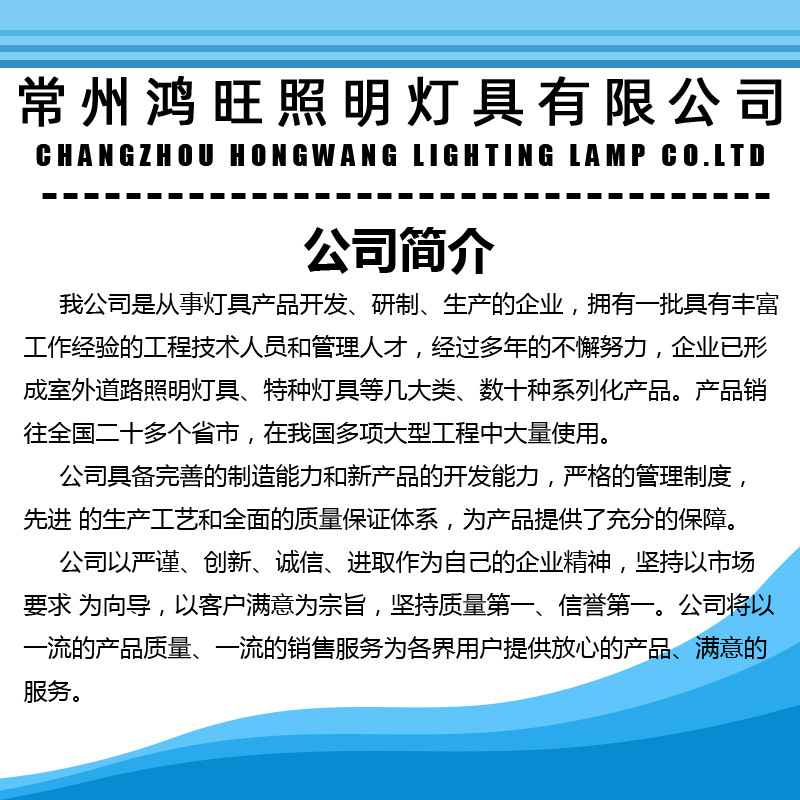 常州鸿旺照明灯具有限公司
CHANGZHOU HONGWANG LIGHTING LAMP CO.LTD

公司简介

我公司是从事灯具产品开发、研制、生产的企业，拥有一批具有丰富工作经验的工程技术人员和管理人才，经过多年的不懈努力，企业已形成室外道路照明灯具、特种灯具等几大类、数十种系列化产品。产品销往全国二十多个省市，在我国多项大型工程中大量使用。

公司具备完善的制造能力和新产品的开发能力，严格的管理制度，先进 的生产工艺和全面的质量保证体系，为产品提供了充分的保障。

公司以严谨、创新、诚信、进取作为自己的企业精神，坚持以市场要求 为向导，以客户满意为宗旨，坚持质量第一、信誉第一。公司将以一流的产品质量、一流的销售服务为各界用户提供放心的产品、满意的服务。